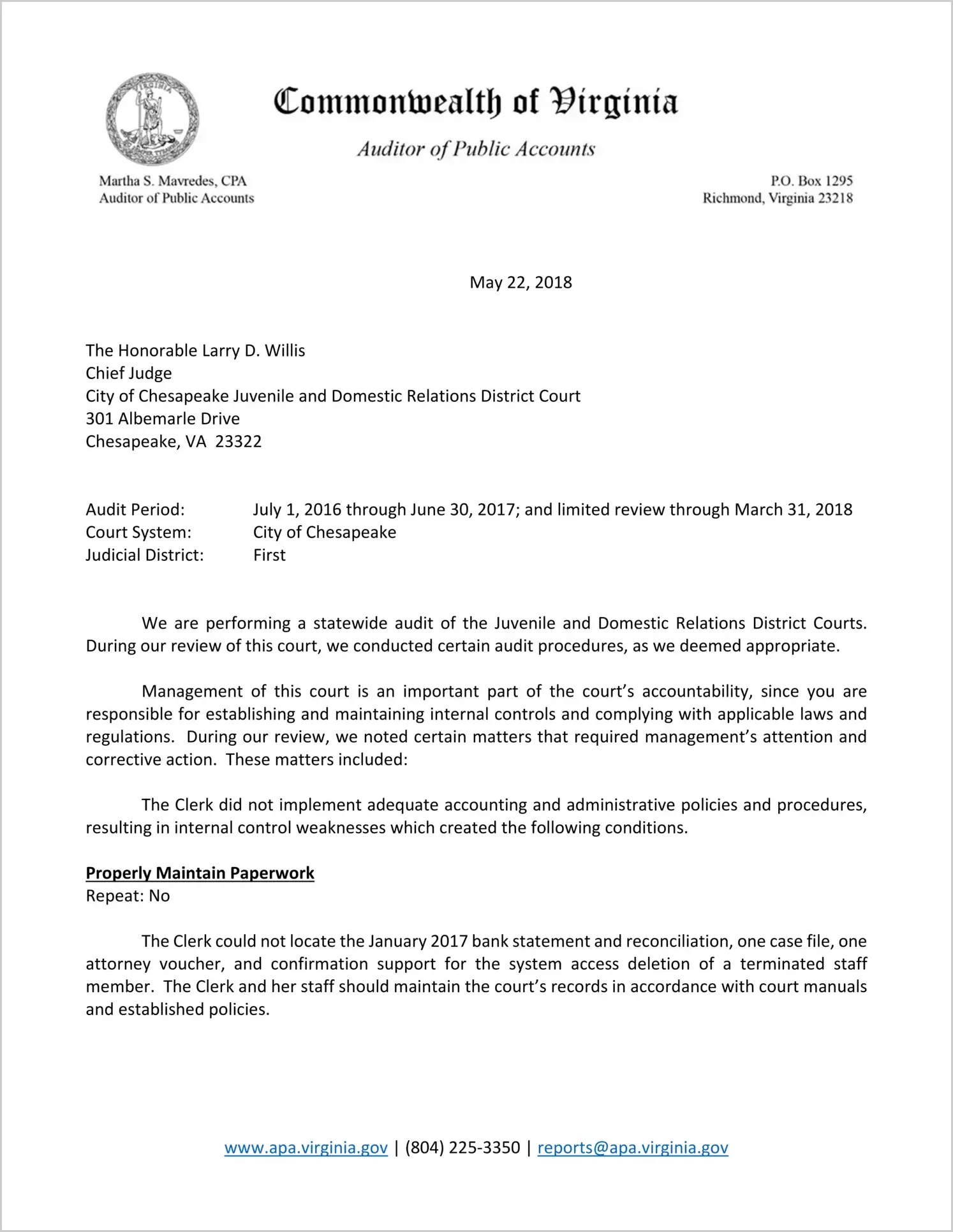 Commonwealth of Virginia

Auditor of Public Accounts

Martha S. Mavredes, CPA
Auditor of Public Accounts

P.O. Box 1295
Richmond, Virginia 23218

May 22, 2018

The Honorable Larry D. Willis
Chief Judge
City of Chesapeake Juvenile and Domestic Relations District Court
301 Albemarle Drive
Chesapeake, VA 23322

Audit Period: July 1, 2016 through June 30, 2017; and limited review through March 31, 2018
Court System: City of Chesapeake
Judicial District: First

We are performing a statewide audit of the Juvenile and Domestic Relations District Courts. During our review of this court, we conducted certain audit procedures, as we deemed appropriate.

Management of this court is an important part of the court's accountability, since you are responsible for establishing and maintaining internal controls and complying with applicable laws and regulations. During our review, we noted certain matters that required management's attention and corrective action. These matters included:

The Clerk did not implement adequate accounting and administrative policies and procedures, resulting in internal control weaknesses which created the following conditions.

Properly Maintain Paperwork
Repeat: No

The Clerk could not locate the January 2017 bank statement and reconciliation, one case file, one attorney voucher, and confirmation support for the system access deletion of a terminated staff member. The Clerk and her staff should maintain the court's records in accordance with court manuals and established policies.

www.apa.virginia.gov | (804) 225-3350 | reports@apa.virginia.gov